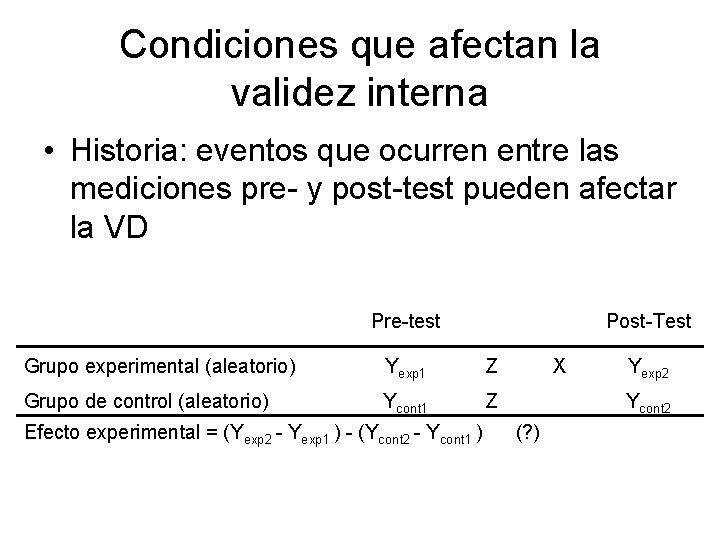 Condiciones que afectan la validez interna

• Historia: eventos que ocurren entre las mediciones pre- y post-test pueden afectar la VD

| | Pre-test | | | Post-Test |
|---|---|---|---|---|
| Grupo experimental (aleatorio) | $Y_{exp1}$ | Z | X | $Y_{exp2}$ |
| Grupo de control (aleatorio) | $Y_{cont1}$ | Z | | $Y_{cont2}$ |

Efecto experimental = $(Y_{exp2} - Y_{exp1}) - (Y_{cont2} - Y_{cont1})$ (?)